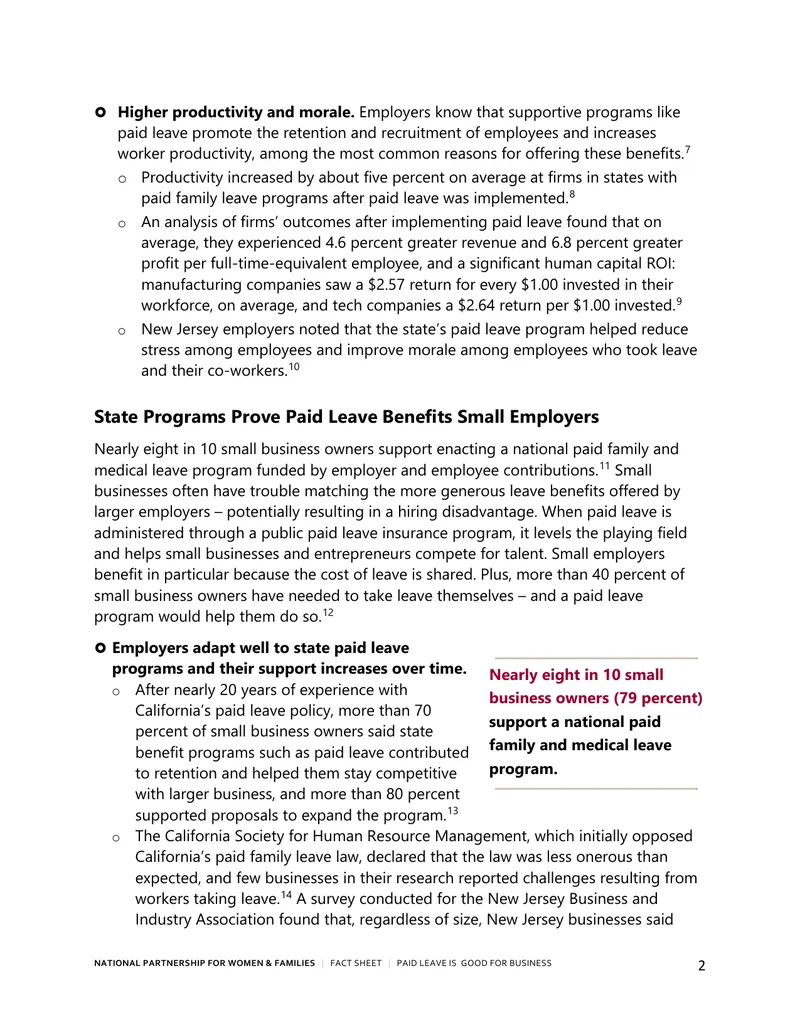 • Higher productivity and morale. Employers know that supportive programs like paid leave promote the retention and recruitment of employees and increases worker productivity, among the most common reasons for offering these benefits.$^{7}$

o Productivity increased by about five percent on average at firms in states with paid family leave programs after paid leave was implemented.$^{8}$

o An analysis of firms' outcomes after implementing paid leave found that on average, they experienced 4.6 percent greater revenue and 6.8 percent greater profit per full-time-equivalent employee, and a significant human capital ROI: manufacturing companies saw a $2.57 return for every $1.00 invested in their workforce, on average, and tech companies a $2.64 return per $1.00 invested.$^{9}$

o New Jersey employers noted that the state's paid leave program helped reduce stress among employees and improve morale among employees who took leave and their co-workers.$^{10}$

State Programs Prove Paid Leave Benefits Small Employers

Nearly eight in 10 small business owners support enacting a national paid family and medical leave program funded by employer and employee contributions.$^{11}$ Small businesses often have trouble matching the more generous leave benefits offered by larger employers – potentially resulting in a hiring disadvantage. When paid leave is administered through a public paid leave insurance program, it levels the playing field and helps small businesses and entrepreneurs compete for talent. Small employers benefit in particular because the cost of leave is shared. Plus, more than 40 percent of small business owners have needed to take leave themselves – and a paid leave program would help them do so.$^{12}$

• Employers adapt well to state paid leave programs and their support increases over time.

o After nearly 20 years of experience with California's paid leave policy, more than 70 percent of small business owners said state benefit programs such as paid leave contributed to retention and helped them stay competitive with larger business, and more than 80 percent supported proposals to expand the program.$^{13}$

Nearly eight in 10 small business owners (79 percent) support a national paid family and medical leave program.

o The California Society for Human Resource Management, which initially opposed California's paid family leave law, declared that the law was less onerous than expected, and few businesses in their research reported challenges resulting from workers taking leave.$^{14}$ A survey conducted for the New Jersey Business and Industry Association found that, regardless of size, New Jersey businesses said

NATIONAL PARTNERSHIP FOR WOMEN & FAMILIES | FACT SHEET | PAID LEAVE IS GOOD FOR BUSINESS 2